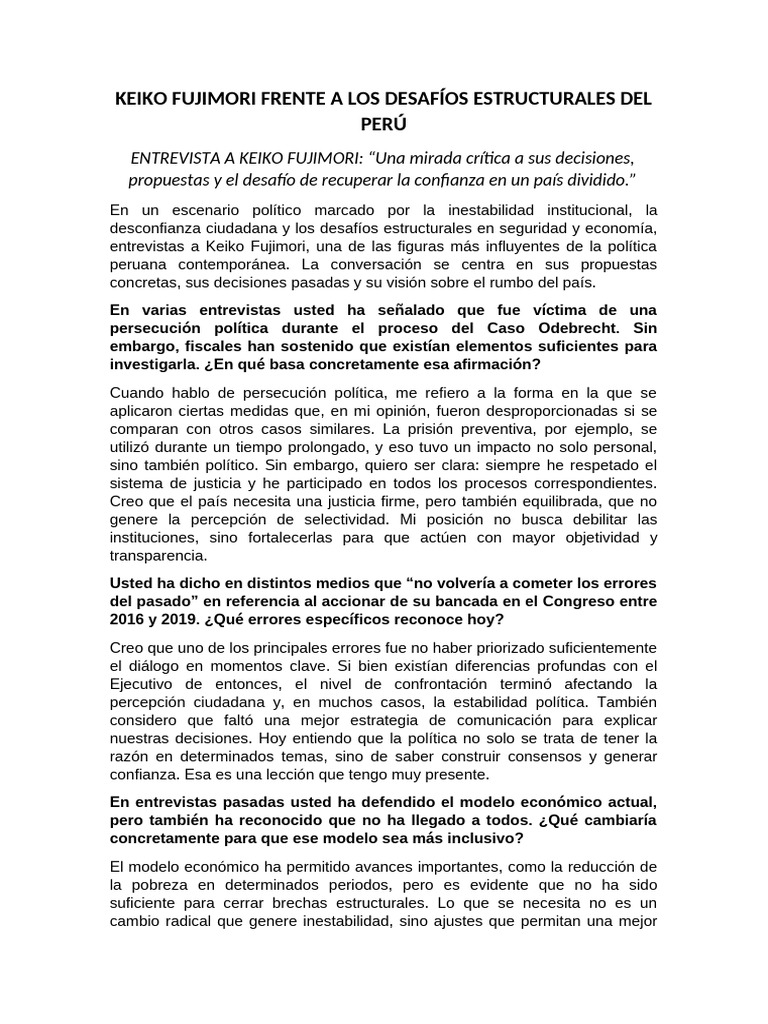 KEIKO FUJIMORI FRENTE A LOS DESAFÍOS ESTRUCTURALES DEL PERÚ

ENTREVISTA A KEIKO FUJIMORI: “Una mirada crítica a sus decisiones, propuestas y el desafío de recuperar la confianza en un país dividido.”

En un escenario político marcado por la inestabilidad institucional, la desconfianza ciudadana y los desafíos estructurales en seguridad y economía, entrevistas a Keiko Fujimori, una de las figuras más influyentes de la política peruana contemporánea. La conversación se centra en sus propuestas concretas, sus decisiones pasadas y su visión sobre el rumbo del país.

En varias entrevistas usted ha señalado que fue víctima de una persecución política durante el proceso del Caso Odebrecht. Sin embargo, fiscales han sostenido que existían elementos suficientes para investigarla. ¿En qué basa concretamente esa afirmación?

Cuando hablo de persecución política, me refiero a la forma en la que se aplicaron ciertas medidas que, en mi opinión, fueron desproporcionadas si se comparan con otros casos similares. La prisión preventiva, por ejemplo, se utilizó durante un tiempo prolongado, y eso tuvo un impacto no solo personal, sino también político. Sin embargo, quiero ser clara: siempre he respetado el sistema de justicia y he participado en todos los procesos correspondientes. Creo que el país necesita una justicia firme, pero también equilibrada, que no genere la percepción de selectividad. Mi posición no busca debilitar las instituciones, sino fortalecerlas para que actúen con mayor objetividad y transparencia.

Usted ha dicho en distintos medios que “no volvería a cometer los errores del pasado” en referencia al accionar de su bancada en el Congreso entre 2016 y 2019. ¿Qué errores específicos reconoce hoy?

Creo que uno de los principales errores fue no haber priorizado suficientemente el diálogo en momentos clave. Si bien existían diferencias profundas con el Ejecutivo de entonces, el nivel de confrontación terminó afectando la percepción ciudadana y, en muchos casos, la estabilidad política. También considero que faltó una mejor estrategia de comunicación para explicar nuestras decisiones. Hoy entiendo que la política no solo se trata de tener la razón en determinados temas, sino de saber construir consensos y generar confianza. Esa es una lección que tengo muy presente.

En entrevistas pasadas usted ha defendido el modelo económico actual, pero también ha reconocido que no ha llegado a todos. ¿Qué cambiaría concretamente para que ese modelo sea más inclusivo?

El modelo económico ha permitido avances importantes, como la reducción de la pobreza en determinados periodos, pero es evidente que no ha sido suficiente para cerrar brechas estructurales. Lo que se necesita no es un cambio radical que genere inestabilidad, sino ajustes que permitan una mejor